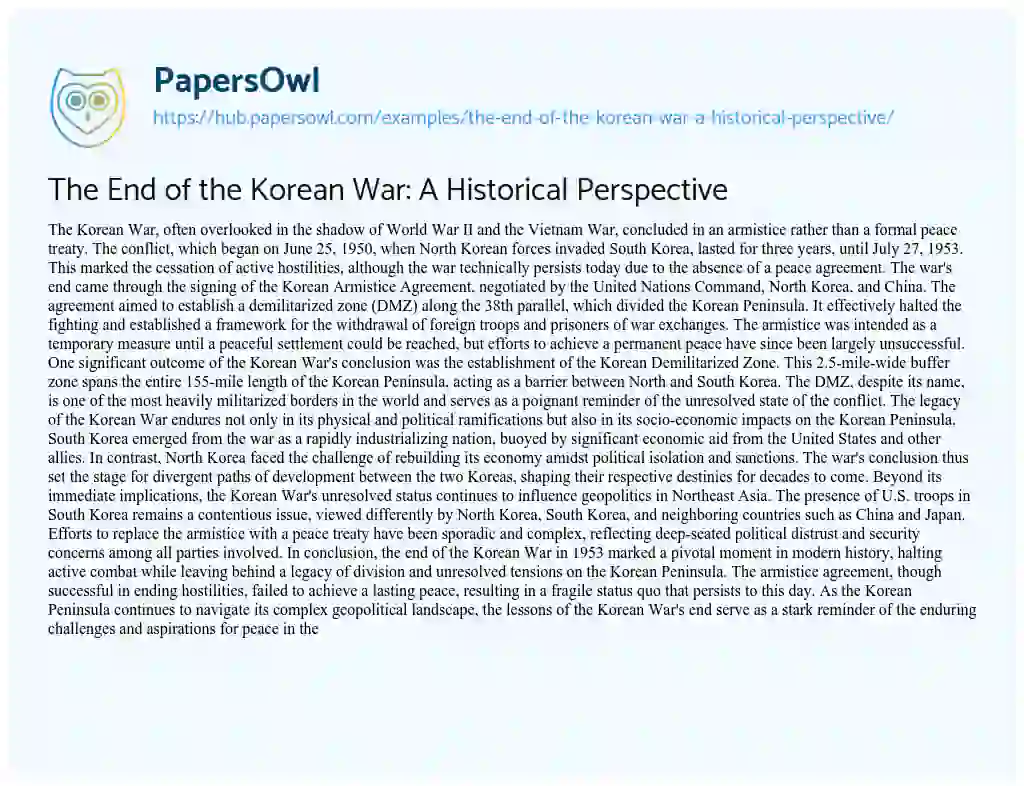 PapersOwl
https://hub.papersowl.com/examples/the-end-of-the-korean-war-a-historical-perspective/

The End of the Korean War: A Historical Perspective

The Korean War, often overlooked in the shadow of World War II and the Vietnam War, concluded in an armistice rather than a formal peace treaty. The conflict, which began on June 25, 1950, when North Korean forces invaded South Korea, lasted for three years, until July 27, 1953. This marked the cessation of active hostilities, although the war technically persists today due to the absence of a peace agreement. The war's end came through the signing of the Korean Armistice Agreement, negotiated by the United Nations Command, North Korea, and China. The agreement aimed to establish a demilitarized zone (DMZ) along the 38th parallel, which divided the Korean Peninsula. It effectively halted the fighting and established a framework for the withdrawal of foreign troops and prisoners of war exchanges. The armistice was intended as a temporary measure until a peaceful settlement could be reached, but efforts to achieve a permanent peace have since been largely unsuccessful. One significant outcome of the Korean War's conclusion was the establishment of the Korean Demilitarized Zone. This 2.5-mile-wide buffer zone spans the entire 155-mile length of the Korean Peninsula, acting as a barrier between North and South Korea. The DMZ, despite its name, is one of the most heavily militarized borders in the world and serves as a poignant reminder of the unresolved state of the conflict. The legacy of the Korean War endures not only in its physical and political ramifications but also in its socio-economic impacts on the Korean Peninsula. South Korea emerged from the war as a rapidly industrializing nation, buoyed by significant economic aid from the United States and other allies. In contrast, North Korea faced the challenge of rebuilding its economy amidst political isolation and sanctions. The war's conclusion thus set the stage for divergent paths of development between the two Koreas, shaping their respective destinies for decades to come. Beyond its immediate implications, the Korean War's unresolved status continues to influence geopolitics in Northeast Asia. The presence of U.S. troops in South Korea remains a contentious issue, viewed differently by North Korea, South Korea, and neighboring countries such as China and Japan. Efforts to replace the armistice with a peace treaty have been sporadic and complex, reflecting deep-seated political distrust and security concerns among all parties involved. In conclusion, the end of the Korean War in 1953 marked a pivotal moment in modern history, halting active combat while leaving behind a legacy of division and unresolved tensions on the Korean Peninsula. The armistice agreement, though successful in ending hostilities, failed to achieve a lasting peace, resulting in a fragile status quo that persists to this day. As the Korean Peninsula continues to navigate its complex geopolitical landscape, the lessons of the Korean War's end serve as a stark reminder of the enduring challenges and aspirations for peace in the